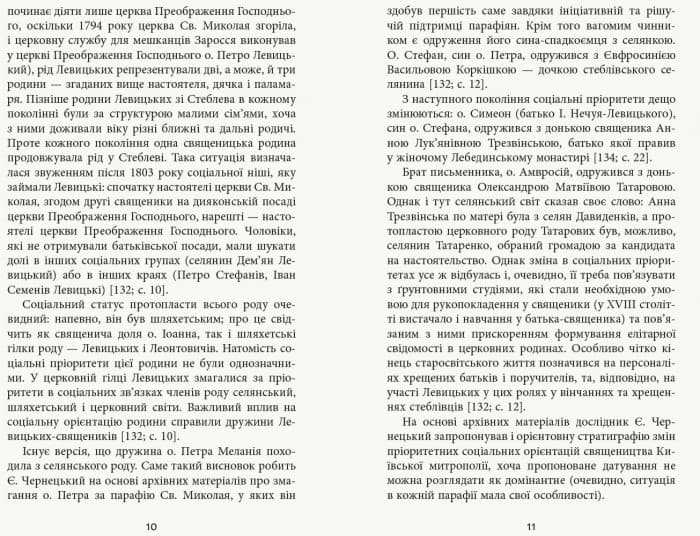 починає діяти лише церква Преображення Господнього, оскільки 1794 року церква Св. Миколая згоріла, і церковну службу для мешканців Заросся виконував у церкві Преображення Господнього о. Петро Левицький), рід Левицьких репрезентували дві, а може, й три родини — згаданих вище настоятеля, дячка і паламаря. Пізніше родини Левицьких зі Стеблева в кожному поколінні були за структурою малими сім'ями, хоча з ними доживали віку різні ближні та дальні родичі. Проте кожного покоління одна священицька родина продовжувала рід у Стеблеві. Така ситуація визначалася звуженням після 1803 року соціальної ніші, яку займали Левицькі: спочатку настоятелі церкви Св. Миколая, згодом другі священики на дияконській посаді церкви Преображення Господнього, нарешті — настоятелі церкви Преображення Господнього. Чоловіки, які не отримували батьківської посади, мали шукати долі в інших соціальних групах (селянин Дем'ян Левицький) або в інших краях (Петро Стефанів, Іван Семенів Левицькі) [132; с. 10].

Соціальний статус протопласти всього роду очевидний: напевно, він був шляхетським; про це свідчить як священича доля о. Іоанна, так і шляхетські гілки роду — Левицьких і Леонтовичів. Натомість соціальні пріоритети цієї родини не були однозначними. У церковній гілці Левицьких змагалися за пріоритети в соціальних зв'язках членів роду селянський, шляхетський і церковний світи. Важливий вплив на соціальну орієнтацію родини справили дружини Левицьких-священиків [132; с. 10].

Існує версія, що дружина о. Петра Меланія походила з селянського роду. Саме такий висновок робить Є. Чернецький на основі архівних матеріалів про змагання о. Петра за парафію Св. Миколая, у яких він

10

здобув першість саме завдяки ініціативній та рішучій підтримці парафіян. Крім того вагомим чинником є одруження його сина-спадкоємця з селянкою. О. Стефан, син о. Петра, одружився з Євфросинією Васильовою Коркішкою — дочкою стеблівського селянина [132; с. 12].

З наступного покоління соціальні пріоритети дещо змінюються: о. Симеон (батько І. Нечуя-Левицького), син о. Стефана, одружився з донькою священика Анною Лук'янівною Трезвінською, батько якої правив у жіночому Лебединському монастирі [134; с. 22].

Брат письменника, о. Амвросій, одружився з донькою священика Олександрою Матвіївою Татаровою. Однак і тут селянський світ сказав своє слово: Анна Трезвінська по матері була з селян Давиденків, а протопластою церковного роду Татарових був, можливо, селянин Татаренко, обраний громадою за кандидата на настоятельство. Однак зміна в соціальних пріоритетах усе ж відбулась і, очевидно, її треба пов'язувати з ґрунтовними студіями, які стали необхідною умовою для рукопокладення у священики (у XVIII столітті вистачало і навчання у батька-священика) та пов'язаним з ними прискоренням формування елітарної свідомості в церковних родинах. Особливо чітко кінець старосвітського життя позначився на персоналіях хрещених батьків і поручителів, та, відповідно, на участі Левицьких у цих ролях у вінчаннях та хрещеннях стеблівців [132; с. 12].

На основі архівних матеріалів дослідник Є. Чернецький запропонував і орієнтовну стратиграфію змін пріоритетних соціальних орієнтацій священицтва Київської митрополії, хоча пропоноване датування не можна розглядати як домінантне (очевидно, ситуація в кожній парафії мала свої особливості).

11